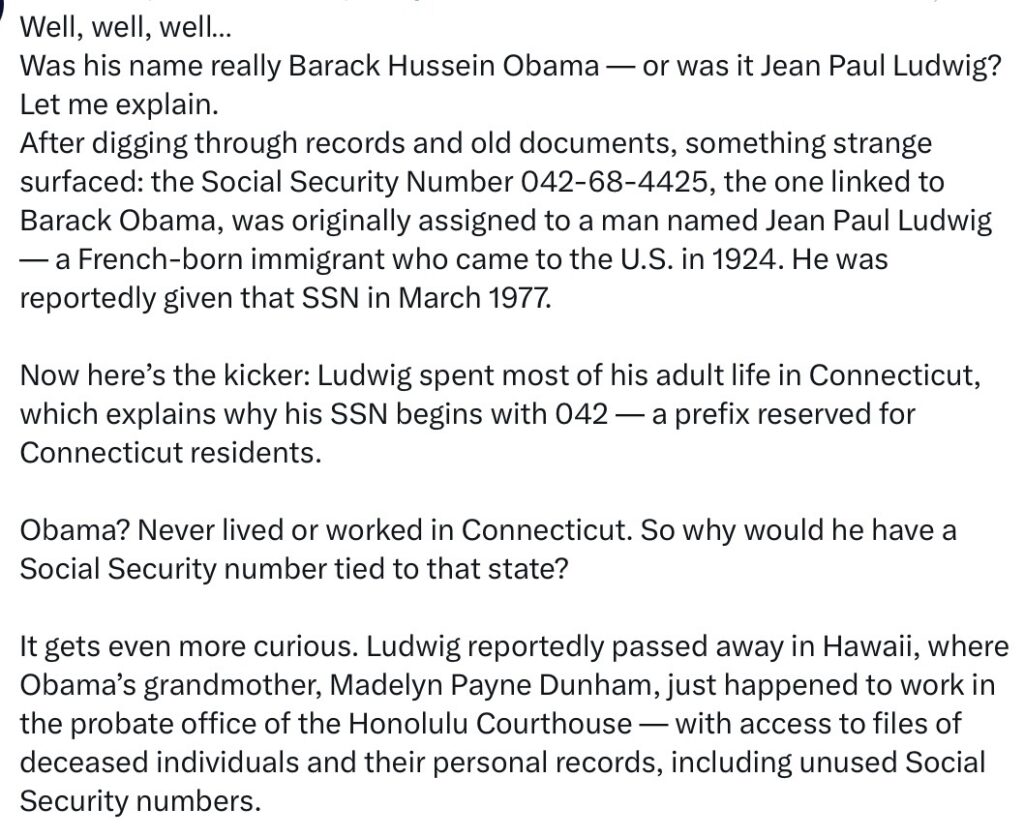 Well, well, well...
Was his name really Barack Hussein Obama — or was it Jean Paul Ludwig?
Let me explain.
After digging through records and old documents, something strange surfaced: the Social Security Number 042-68-4425, the one linked to Barack Obama, was originally assigned to a man named Jean Paul Ludwig — a French-born immigrant who came to the U.S. in 1924. He was reportedly given that SSN in March 1977.

Now here's the kicker: Ludwig spent most of his adult life in Connecticut, which explains why his SSN begins with 042 — a prefix reserved for Connecticut residents.

Obama? Never lived or worked in Connecticut. So why would he have a Social Security number tied to that state?

It gets even more curious. Ludwig reportedly passed away in Hawaii, where Obama's grandmother, Madelyn Payne Dunham, just happened to work in the probate office of the Honolulu Courthouse — with access to files of deceased individuals and their personal records, including unused Social Security numbers.